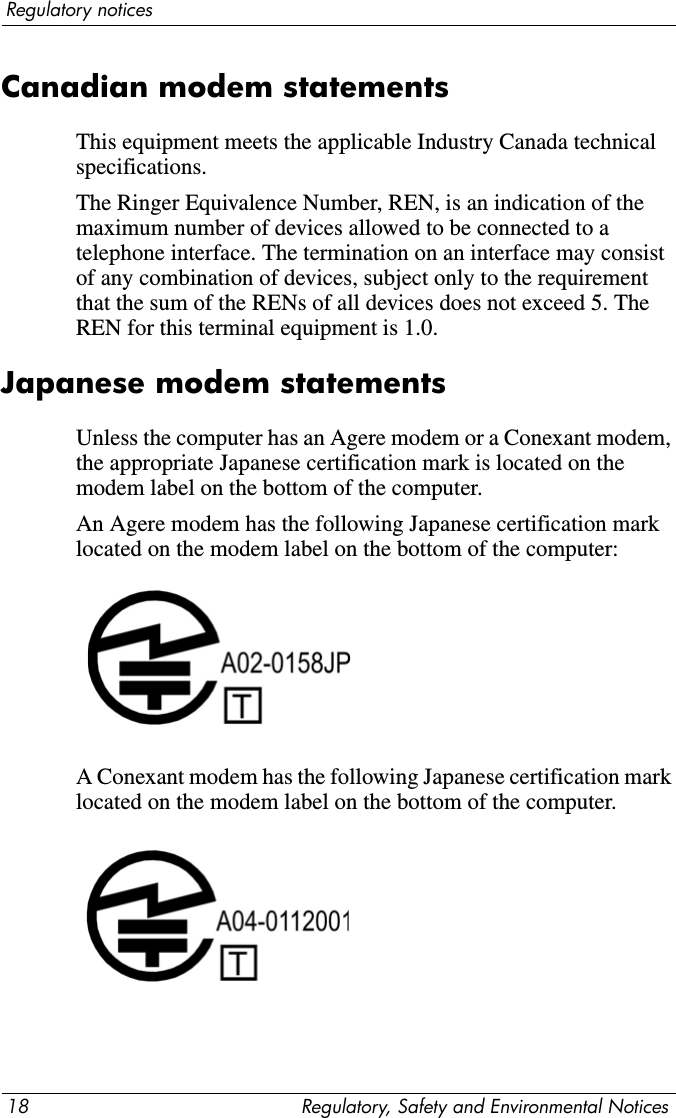 Regulatory notices

Canadian modem statements

This equipment meets the applicable Industry Canada technical specifications.

The Ringer Equivalence Number, REN, is an indication of the maximum number of devices allowed to be connected to a telephone interface. The termination on an interface may consist of any combination of devices, subject only to the requirement that the sum of the RENs of all devices does not exceed 5. The REN for this terminal equipment is 1.0.

Japanese modem statements

Unless the computer has an Agere modem or a Conexant modem, the appropriate Japanese certification mark is located on the modem label on the bottom of the computer.

An Agere modem has the following Japanese certification mark located on the modem label on the bottom of the computer:

A02-0158JP
T

A Conexant modem has the following Japanese certification mark located on the modem label on the bottom of the computer.

A04-0112001
T

18 Regulatory, Safety and Environmental Notices